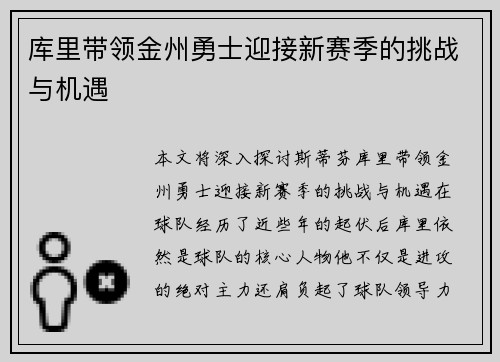 库里带领金州勇士迎接新赛季的挑战与机遇

本文将深入探讨斯蒂芬库里带领金州勇士迎接新赛季的挑战与机遇在球队经历了近些年的起伏后库里依然是球队的核心人物他不仅是进攻的绝对主力还肩负起了球队领导力